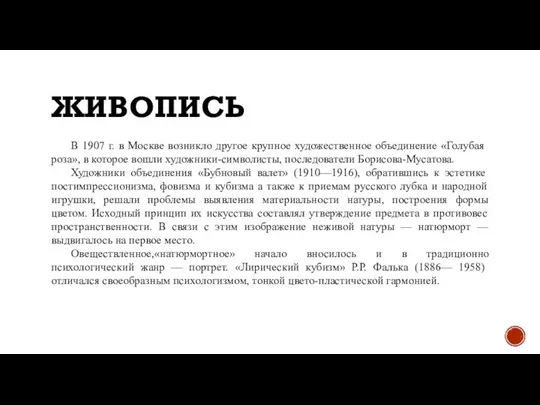 ЖИВОПИСЬ

В 1907 г. в Москве возникло другое крупное художественное объединение «Голубая роза», в которое вошли художники-символисты, последователи Борисова-Мусатова.

Художники объединения «Бубновый валет» (1910—1916), обратившись к эстетике постимпрессионизма, фовизма и кубизма а также к приемам русского лубка и народной игрушки, решали проблемы выявления материальности натуры, построения формы цветом. Исходный принцип их искусства составлял утверждение предмета в противовес пространственности. В связи с этим изображение неживой натуры — натюрморт — выдвигалось на первое место.

Овеществленное,«натюрмортное» начало вносилось и в традиционно психологический жанр — портрет. «Лирический кубизм» Р.Р. Фалька (1886— 1958) отличался своеобразным психологизмом, тонкой цвето-пластической гармонией.